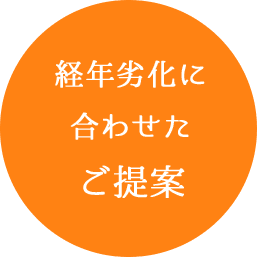 経年劣化に
合わせた
ご提案